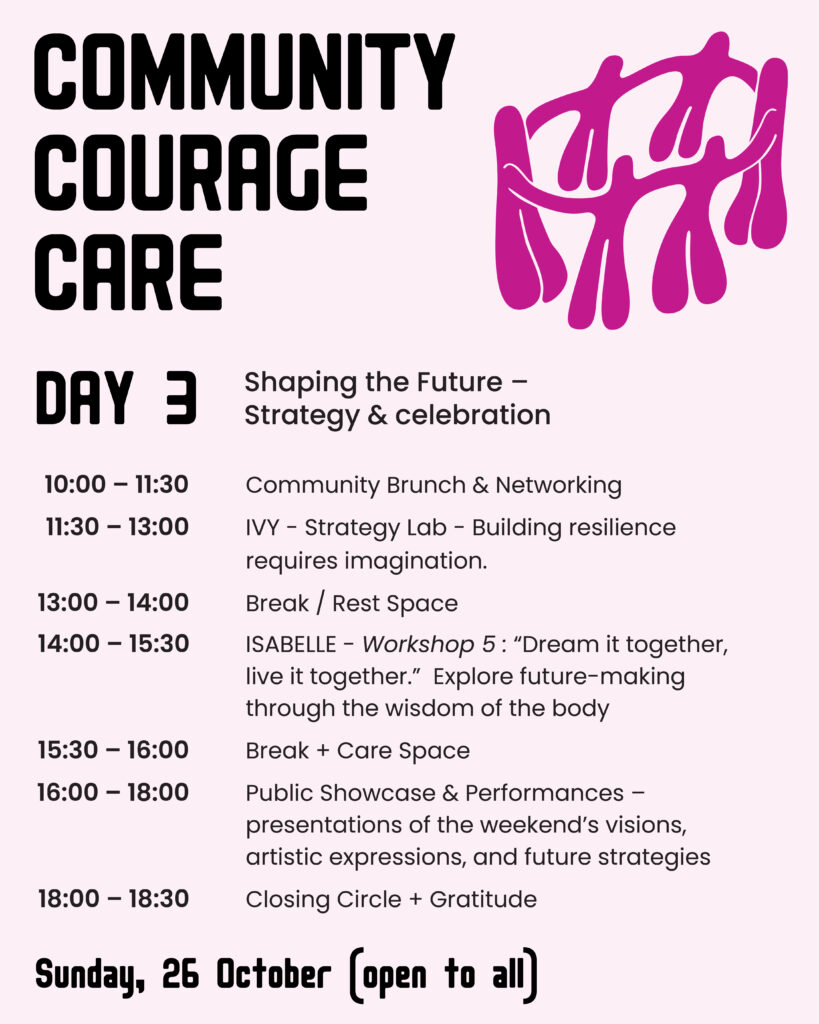 COMMUNITY
COURAGE
CARE

DAY 3

Shaping the Future –
Strategy & celebration

10:00 – 11:30
Community Brunch & Networking

11:30 – 13:00
IVY - Strategy Lab - Building resilience requires imagination.

13:00 – 14:00
Break / Rest Space

14:00 – 15:30
ISABELLE - Workshop 5 : "Dream it together, live it together." Explore future-making through the wisdom of the body

15:30 – 16:00
Break + Care Space

16:00 – 18:00
Public Showcase & Performances – presentations of the weekend's visions, artistic expressions, and future strategies

18:00 – 18:30
Closing Circle + Gratitude

Sunday, 26 October (open to all)